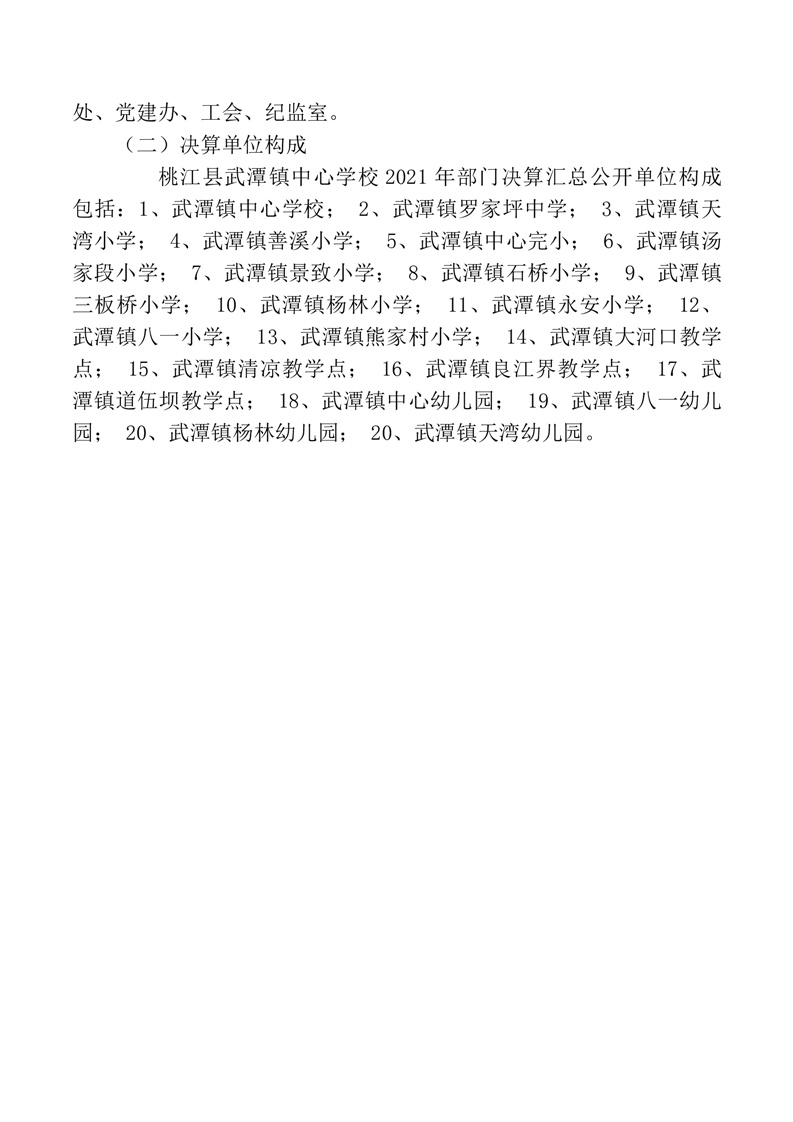 处、党建办、工会、纪监室。

（二）决算单位构成

桃江县武潭镇中心学校 2021 年部门决算汇总公开单位构成包括：1、武潭镇中心学校； 2、武潭镇罗家坪中学； 3、武潭镇天湾小学； 4、武潭镇善溪小学； 5、武潭镇中心完小； 6、武潭镇汤家段小学； 7、武潭镇景致小学； 8、武潭镇石桥小学； 9、武潭镇三板桥小学； 10、武潭镇杨林小学； 11、武潭镇永安小学； 12、武潭镇八一小学； 13、武潭镇熊家村小学； 14、武潭镇大河口教学点； 15、武潭镇清凉教学点； 16、武潭镇良江界教学点； 17、武潭镇道伍坝教学点； 18、武潭镇中心幼儿园； 19、武潭镇八一幼儿园； 20、武潭镇杨林幼儿园； 20、武潭镇天湾幼儿园。